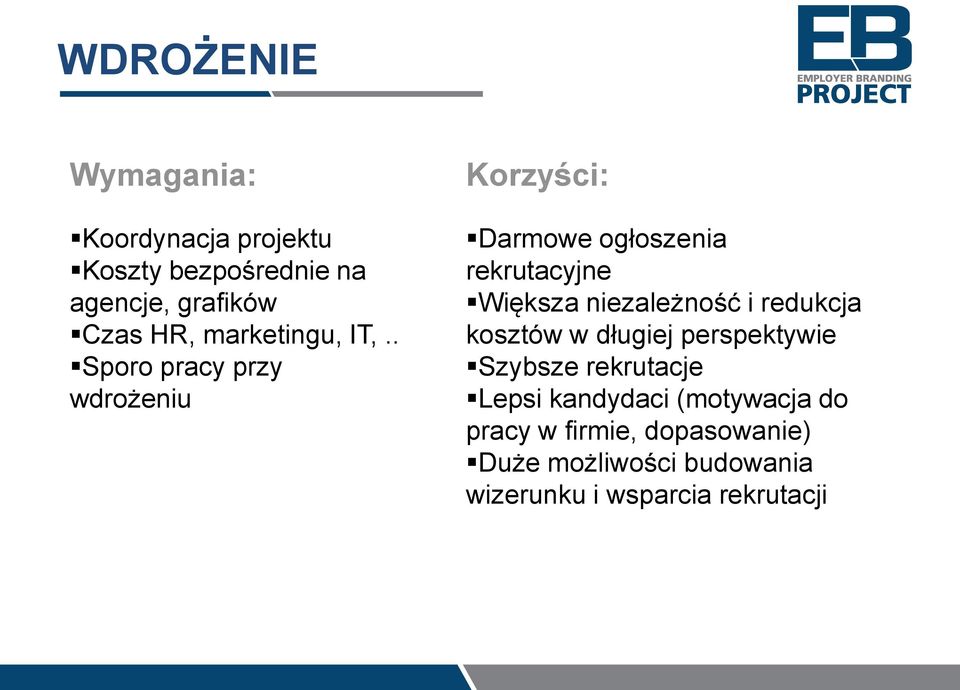 WDROŻENIE

EB
EMPLOYER BRANDING
PROJECT

Wymagania:

▪Koordynacja projektu
▪Koszty bezpośrednie na agencje, grafików
▪Czas HR, marketingu, IT, ..
▪Sporo pracy przy wdrożeniu

Korzyści:

▪Darmowe ogłoszenia rekrutacyjne
▪Większa niezależność i redukcja kosztów w długiej perspektywie
▪Szybsze rekrutacje
▪Lepsi kandydaci (motywacja do pracy w firmie, dopasowanie)
▪Duże możliwości budowania wizerunku i wsparcia rekrutacji